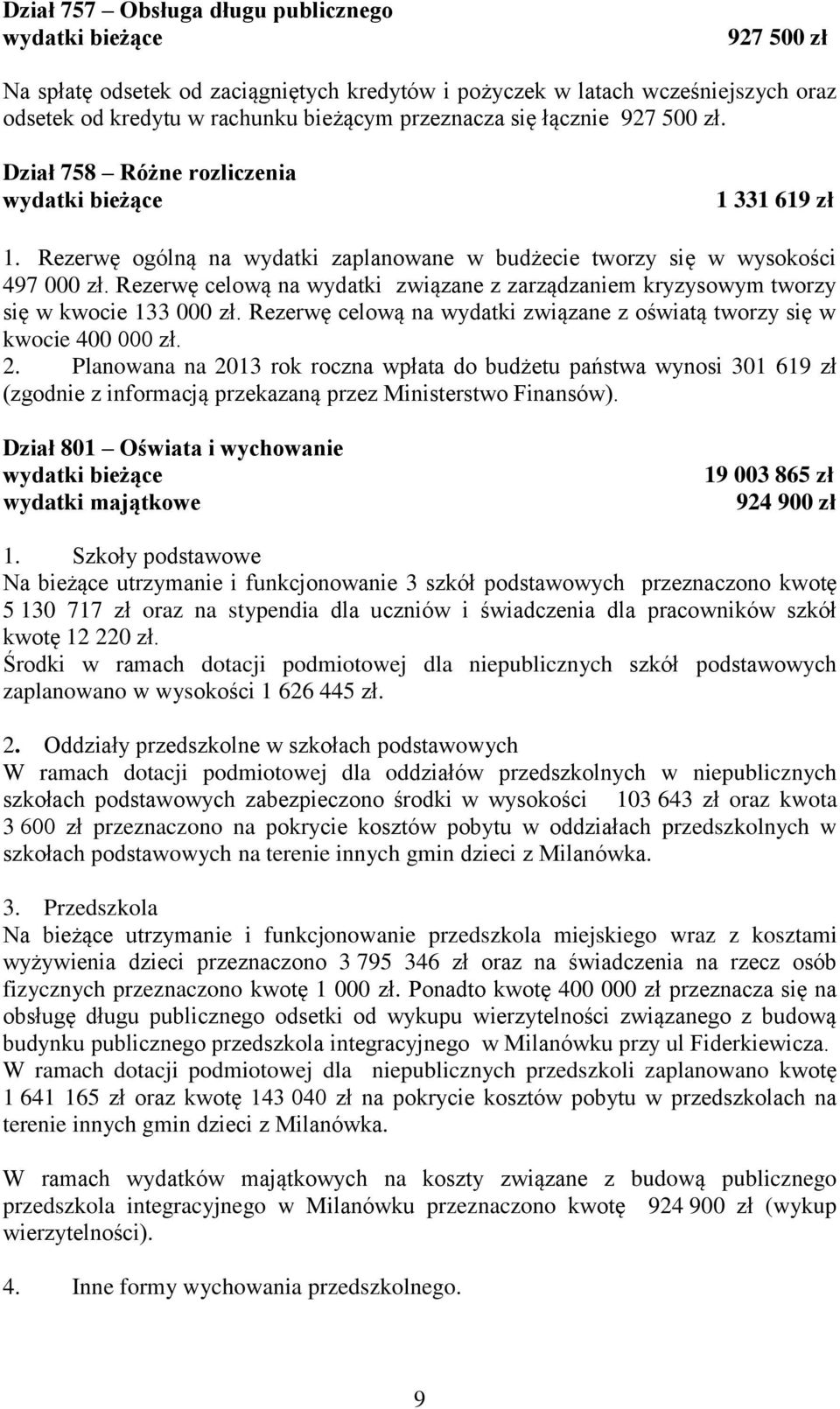 Dział 757 – Obsługa długu publicznego
wydatki bieżące 927 500 zł

Na spłatę odsetek od zaciągniętych kredytów i pożyczek w latach wcześniejszych oraz odsetek od kredytu w rachunku bieżącym przeznacza się łącznie 927 500 zł.

Dział 758 – Różne rozliczenia
wydatki bieżące 1 331 619 zł

1. Rezerwę ogólną na wydatki zaplanowane w budżecie tworzy się w wysokości 497 000 zł. Rezerwę celową na wydatki związane z zarządzaniem kryzysowym tworzy się w kwocie 133 000 zł. Rezerwę celową na wydatki związane z oświatą tworzy się w kwocie 400 000 zł.
2. Planowana na 2013 rok roczna wpłata do budżetu państwa wynosi 301 619 zł (zgodnie z informacją przekazaną przez Ministerstwo Finansów).

Dział 801 – Oświata i wychowanie
wydatki bieżące 19 003 865 zł
wydatki majątkowe 924 900 zł

1. Szkoły podstawowe
Na bieżące utrzymanie i funkcjonowanie 3 szkół podstawowych przeznaczono kwotę 5 130 717 zł oraz na stypendia dla uczniów i świadczenia dla pracowników szkół kwotę 12 220 zł.
Środki w ramach dotacji podmiotowej dla niepublicznych szkół podstawowych zaplanowano w wysokości 1 626 445 zł.

2. Oddziały przedszkolne w szkołach podstawowych
W ramach dotacji podmiotowej dla oddziałów przedszkolnych w niepublicznych szkołach podstawowych zabezpieczono środki w wysokości 103 643 zł oraz kwota 3 600 zł przeznaczono na pokrycie kosztów pobytu w oddziałach przedszkolnych w szkołach podstawowych na terenie innych gmin dzieci z Milanówka.

3. Przedszkola
Na bieżące utrzymanie i funkcjonowanie przedszkola miejskiego wraz z kosztami wyżywienia dzieci przeznaczono 3 795 346 zł oraz na świadczenia na rzecz osób fizycznych przeznaczono kwotę 1 000 zł. Ponadto kwotę 400 000 zł przeznacza się na obsługę długu publicznego odsetki od wykupu wierzytelności związanego z budową budynku publicznego przedszkola integracyjnego w Milanówku przy ul Fiderkiewicza.
W ramach dotacji podmiotowej dla niepublicznych przedszkoli zaplanowano kwotę 1 641 165 zł oraz kwotę 143 040 zł na pokrycie kosztów pobytu w przedszkolach na terenie innych gmin dzieci z Milanówka.

W ramach wydatków majątkowych na koszty związane z budową publicznego przedszkola integracyjnego w Milanówku przeznaczono kwotę 924 900 zł (wykup wierzytelności).

4. Inne formy wychowania przedszkolnego.

9